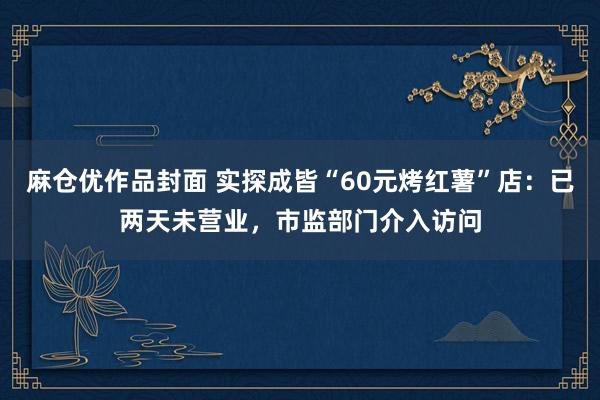 麻仓优作品封面 实探成皆“60元烤红薯”店：已两天未营业，市监部门介入访问